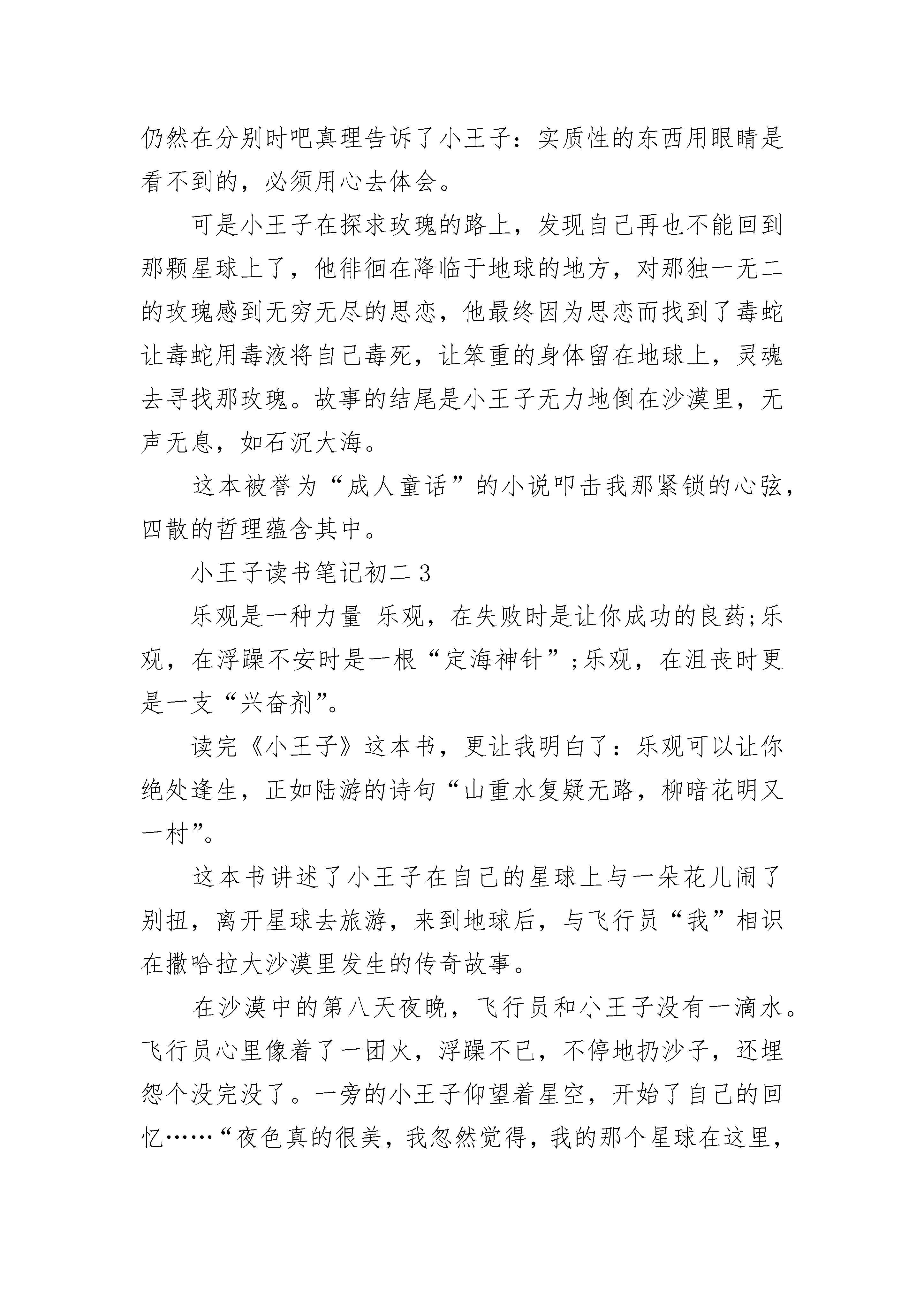 仍然在分别时吧真理告诉了小王子：实质性的东西用眼睛是看不到的，必须用心去体会。

可是小王子在探求玫瑰的路上，发现自己再也不能回到那颗星球上了，他徘徊在降临于地球的地方，对那独一无二的玫瑰感到无穷无尽的思恋，他最终因为思恋而找到了毒蛇让毒蛇用毒液将自己毒死，让笨重的身体留在地球上，灵魂去寻找那玫瑰。故事的结尾是小王子无力地倒在沙漠里，无声无息，如石沉大海。

这本被誉为“成人童话”的小说叩击我那紧锁的心弦，四散的哲理蕴含其中。

小王子读书笔记初二 3

乐观是一种力量 乐观，在失败时是让你成功的良药;乐观，在浮躁不安时是一根“定海神针”;乐观，在沮丧时更是一支“兴奋剂”。

读完《小王子》这本书，更让我明白了：乐观可以让你绝处逢生，正如陆游的诗句“山重水复疑无路，柳暗花明又一村”。

这本书讲述了小王子在自己的星球上与一朵花儿闹了别扭，离开星球去旅游，来到地球后，与飞行员“我”相识在撒哈拉大沙漠里发生的传奇故事。

在沙漠中的第八天夜晚，飞行员和小王子没有一滴水。飞行员心里像着了一团火，浮躁不已，不停地扔沙子，还埋怨个没完没了。一旁的小王子仰望着星空，开始了自己的回忆……“夜色真的很美，我忽然觉得，我的那个星球在这里，